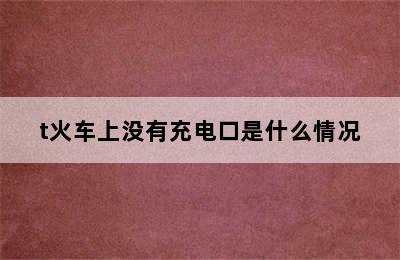 t火车上没有充电口是什么情况